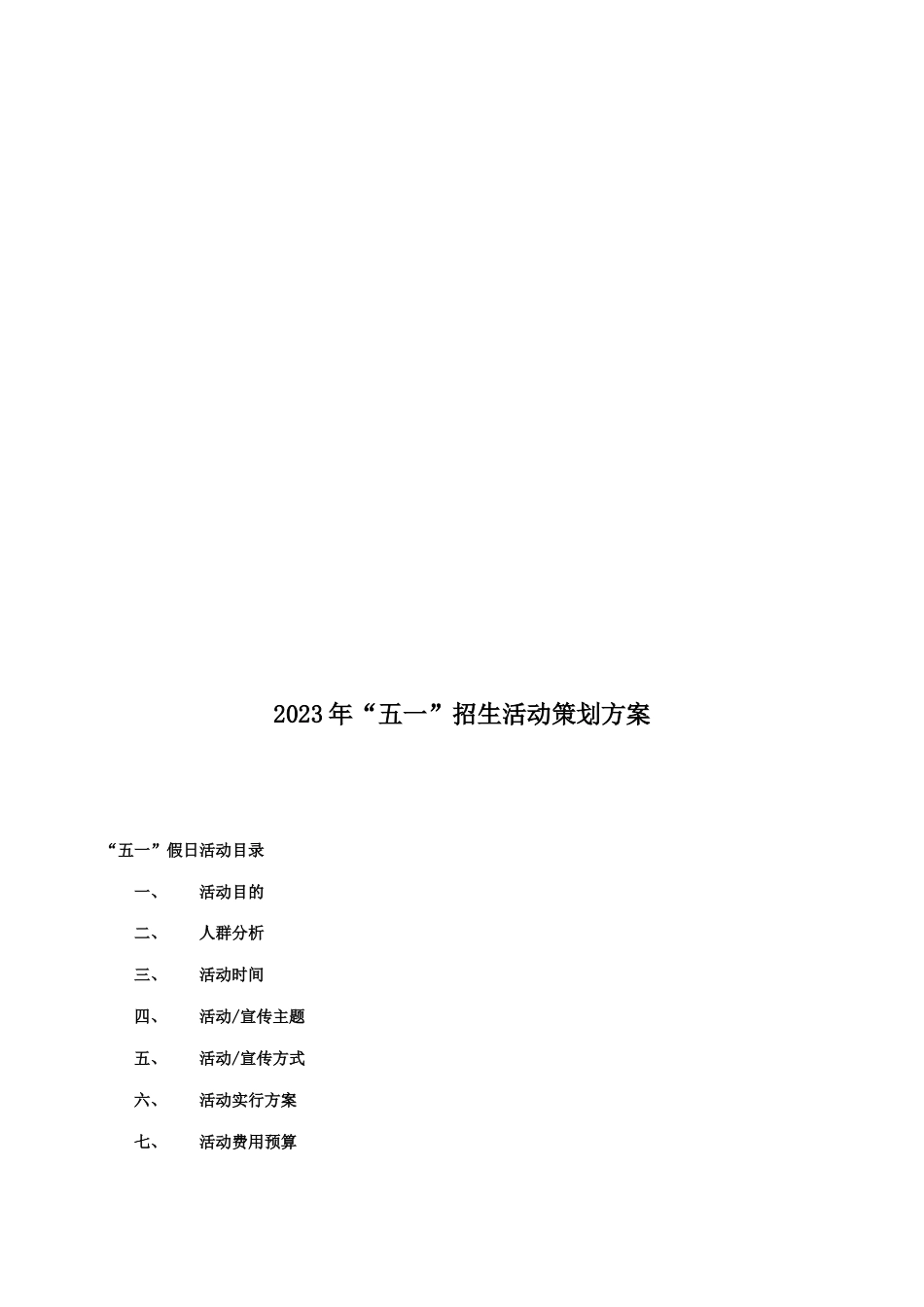 2023年“五一”招生活动策划方案

“五一”假日活动目录

一、 活动目的

二、 人群分析

三、 活动时间

四、 活动/宣传主题

五、 活动/宣传方式

六、 活动实行方案

七、 活动费用预算